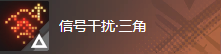 信号干扰·三角